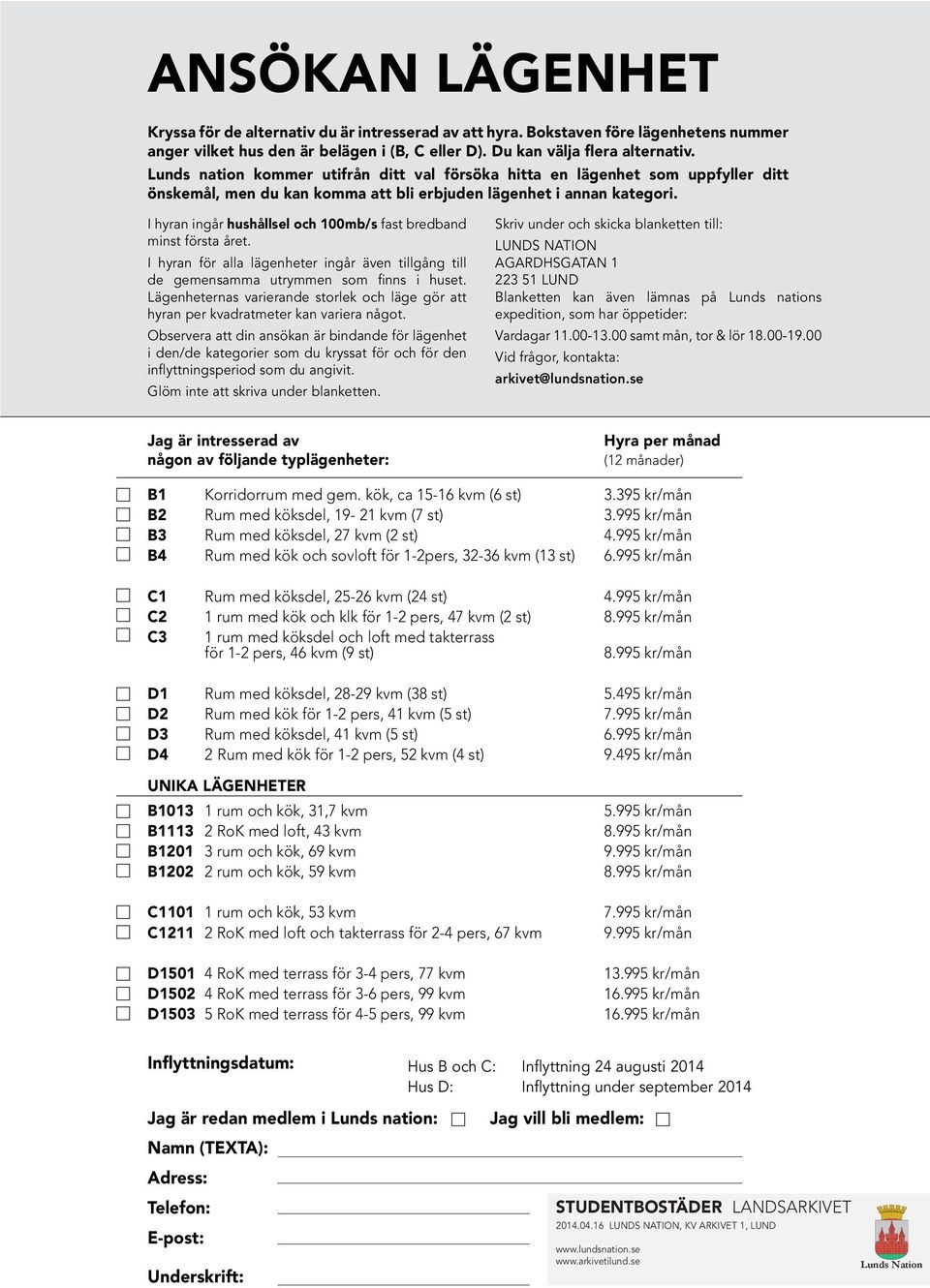 ANSÖKAN LÄGENHET

Kryssa för de alternativ du är intresserad av att hyra. Bokstaven före lägenhetens nummer anger vilket hus den är belägen i (B, C eller D). Du kan välja flera alternativ.
Lunds nation kommer utifrån ditt val försöka hitta en lägenhet som uppfyller ditt önskemål, men du kan komma att bli erbjuden lägenhet i annan kategori.

I hyran ingår hushållsel och 100mb/s fast bredband minst första året.

I hyran för alla lägenheter ingår även tillgång till de gemensamma utrymmen som finns i huset. Lägenheternas varierande storlek och läge gör att hyran per kvadratmeter kan variera något.

Observera att din ansökan är bindande för lägenhet i den/de kategorier som du kryssat för och för den inflyttningsperiod som du angivit.

Glöm inte att skriva under blanketten.

Skriv under och skicka blanketten till:
LUNDS NATION
AGARDHSGATAN 1
223 51 LUND
Blanketten kan även lämnas på Lunds nations expedition, som har öppetider:
Vardagar 11.00-13.00 samt mån, tor & lör 18.00-19.00
Vid frågor, kontakta:
arkivet@lundsnation.se

Jag är intresserad av någon av följande typlägenheter:

Hyra per månad (12 månader)

B1 Korridorrum med gem. kök, ca 15-16 kvm (6 st) 3.395 kr/mån
B2 Rum med köksdel, 19- 21 kvm (7 st) 3.995 kr/mån
B3 Rum med köksdel, 27 kvm (2 st) 4.995 kr/mån
B4 Rum med kök och sovloft för 1-2pers, 32-36 kvm (13 st) 6.995 kr/mån

C1 Rum med köksdel, 25-26 kvm (24 st) 4.995 kr/mån
C2 1 rum med kök och klk för 1-2 pers, 47 kvm (2 st) 8.995 kr/mån
C3 1 rum med köksdel och loft med takterrass för 1-2 pers, 46 kvm (9 st) 8.995 kr/mån

D1 Rum med köksdel, 28-29 kvm (38 st) 5.495 kr/mån
D2 Rum med kök för 1-2 pers, 41 kvm (5 st) 7.995 kr/mån
D3 Rum med köksdel, 41 kvm (5 st) 6.995 kr/mån
D4 2 Rum med kök för 1-2 pers, 52 kvm (4 st) 9.495 kr/mån

UNIKA LÄGENHETER

B1013 1 rum och kök, 31,7 kvm 5.995 kr/mån
B1113 2 RoK med loft, 43 kvm 8.995 kr/mån
B1201 3 rum och kök, 69 kvm 9.995 kr/mån
B1202 2 rum och kök, 59 kvm 8.995 kr/mån

C1101 1 rum och kök, 53 kvm 7.995 kr/mån
C1211 2 RoK med loft och takterrass för 2-4 pers, 67 kvm 9.995 kr/mån

D1501 4 RoK med terrass för 3-4 pers, 77 kvm 13.995 kr/mån
D1502 4 RoK med terrass för 3-6 pers, 99 kvm 16.995 kr/mån
D1503 5 RoK med terrass för 4-5 pers, 99 kvm 16.995 kr/mån

Inflyttningsdatum:
Hus B och C: Inflyttning 24 augusti 2014
Hus D: Inflyttning under september 2014

Jag är redan medlem i Lunds nation: Jag vill bli medlem:
Namn (TEXTA):
Adress:
Telefon:
E-post:
Underskrift:

STUDENTBOSTÄDER LANDSARKIVET
2014.04.16 LUNDS NATION, KV ARKIVET 1, LUND
www.lundsnation.se
www.arkivetilund.se

Lunds Nation